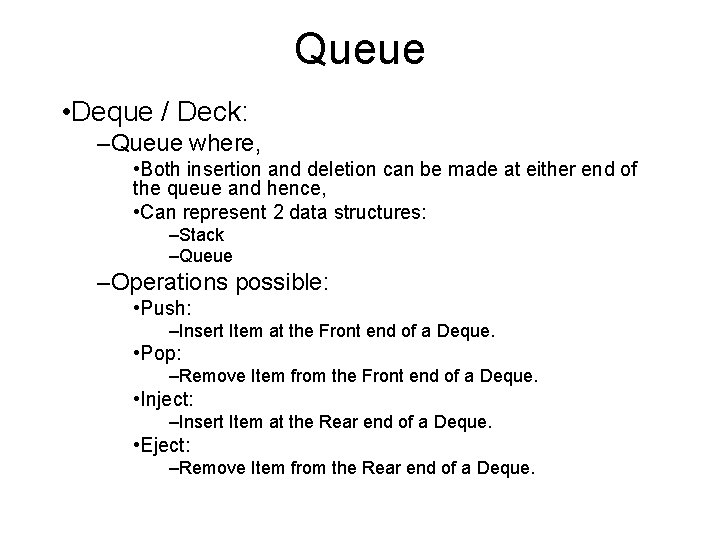 Queue

•Deque / Deck:

–Queue where,

•Both insertion and deletion can be made at either end of the queue and hence,

•Can represent 2 data structures:

–Stack

–Queue

–Operations possible:

•Push:

–Insert Item at the Front end of a Deque.

•Pop:

–Remove Item from the Front end of a Deque.

•Inject:

–Insert Item at the Rear end of a Deque.

•Eject:

–Remove Item from the Rear end of a Deque.